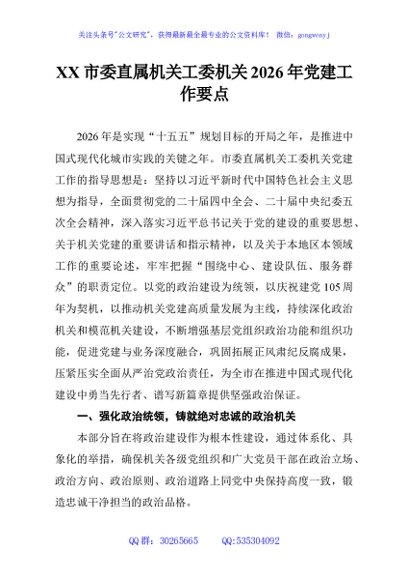 关注头条号"公文研究"，获得最新最全最专业的公文资料库！ 微信：gongwenyj

XX 市委直属机关工委机关 2026 年党建工作要点

2026 年是实现“十五五”规划目标的开局之年，是推进中国式现代化城市实践的关键之年。市委直属机关工委机关党建工作的指导思想是：坚持以习近平新时代中国特色社会主义思想为指导，全面贯彻党的二十届四中全会、二十届中央纪委五次全会精神，深入落实习近平总书记关于党的建设的重要思想、关于机关党建的重要讲话和指示精神，以及关于本地区本领域工作的重要论述，牢牢把握“围绕中心、建设队伍、服务群众”的职责定位。以党的政治建设为统领，以庆祝建党 105 周年为契机，以推动机关党建高质量发展为主线，持续深化政治机关和模范机关建设，不断增强基层党组织政治功能和组织功能，促进党建与业务深度融合，巩固拓展正风肃纪反腐成果，压紧压实全面从严治党政治责任，为全市在推进中国式现代化建设中勇当先行者、谱写新篇章提供坚强政治保证。

一、强化政治统领，铸就绝对忠诚的政治机关

本部分旨在将政治建设作为根本性建设，通过体系化、具象化的举措，确保机关各级党组织和广大党员干部在政治立场、政治方向、政治原则、政治道路上同党中央保持高度一致，锻造忠诚干净担当的政治品格。

QQ 群：30265665　　QQ:535304092